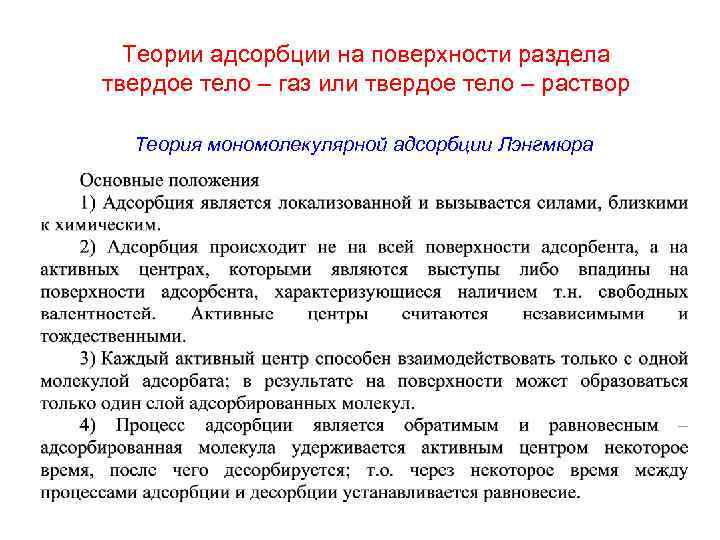 Теории адсорбции на поверхности раздела твердое тело – газ или твердое тело – раствор

Теория мономолекулярной адсорбции Лэнгмюра

Основные положения

1) Адсорбция является локализованной и вызывается силами, близкими к химическим.

2) Адсорбция происходит не на всей поверхности адсорбента, а на активных центрах, которыми являются выступы либо впадины на поверхности адсорбента, характеризующиеся наличием т.н. свободных валентностей. Активные центры считаются независимыми и тождественными.

3) Каждый активный центр способен взаимодействовать только с одной молекулой адсорбата; в результате на поверхности может образоваться только один слой адсорбированных молекул.

4) Процесс адсорбции является обратимым и равновесным – адсорбированная молекула удерживается активным центром некоторое время, после чего десорбируется; т.о. через некоторое время между процессами адсорбции и десорбции устанавливается равновесие.